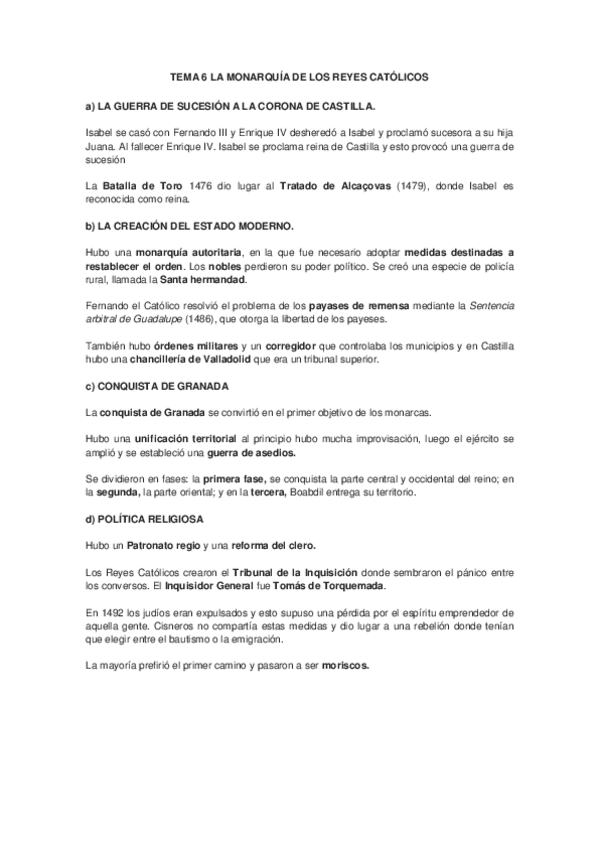 TEMA 6 LA MONARQUÍA DE LOS REYES CATÓLICOS

a) LA GUERRA DE SUCESIÓN A LA CORONA DE CASTILLA.

Isabel se casó con Fernando III y Enrique IV desheredó a Isabel y proclamó sucesora a su hija Juana. Al fallecer Enrique IV. Isabel se proclama reina de Castilla y esto provocó una guerra de sucesión

La Batalla de Toro 1476 dio lugar al Tratado de Alcaçovas (1479), donde Isabel es reconocida como reina.

b) LA CREACIÓN DEL ESTADO MODERNO.

Hubo una monarquía autoritaria, en la que fue necesario adoptar medidas destinadas a restablecer el orden. Los nobles perdieron su poder político. Se creó una especie de policía rural, llamada la Santa hermandad.

Fernando el Católico resolvió el problema de los payases de remensa mediante la Sentencia arbitral de Guadalupe (1486), que otorga la libertad de los payeses.

También hubo órdenes militares y un corregidor que controlaba los municipios y en Castilla hubo una chancillería de Valladolid que era un tribunal superior.

c) CONQUISTA DE GRANADA

La conquista de Granada se convirtió en el primer objetivo de los monarcas.

Hubo una unificación territorial al principio hubo mucha improvisación, luego el ejército se amplió y se estableció una guerra de asedios.

Se dividieron en fases: la primera fase, se conquista la parte central y occidental del reino; en la segunda, la parte oriental; y en la tercera, Boabdil entrega su territorio.

d) POLÍTICA RELIGIOSA

Hubo un Patronato regio y una reforma del clero.

Los Reyes Católicos crearon el Tribunal de la Inquisición donde sembraron el pánico entre los conversos. El Inquisidor General fue Tomás de Torquemada.

En 1492 los judíos eran expulsados y esto supuso una pérdida por el espíritu emprendedor de aquella gente. Cisneros no compartía estas medidas y dio lugar a una rebelión donde tenían que elegir entre el bautismo o la emigración.

La mayoría prefirió el primer camino y pasaron a ser moriscos.